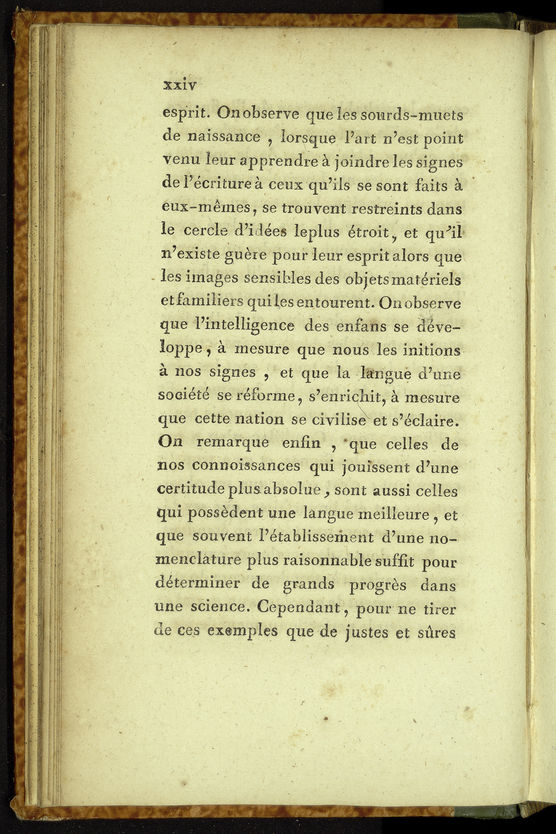 xxiv

esprit. On observe que les sourds-muets de naissance, lorsque l'art n'est point venu leur apprendre à joindre les signes de l'écriture à ceux qu'ils se sont faits à eux-mêmes, se trouvent restreints dans le cercle d'idées le plus étroit, et qu'il n'existe guère pour leur esprit alors que les images sensibles des objets matériels et familiers qui les entourent. On observe que l'intelligence des enfans se développe, à mesure que nous les initions à nos signes, et que la langue d'une société se réforme, s'enrichit, à mesure que cette nation se civilise et s'éclaire. On remarque enfin, que celles de nos connoissances qui jouissent d'une certitude plus absolue, sont aussi celles qui possèdent une langue meilleure, et que souvent l'établissement d'une nomenclature plus raisonnable suffit pour déterminer de grands progrès dans une science. Cependant, pour ne tirer de ces exemples que de justes et sûres